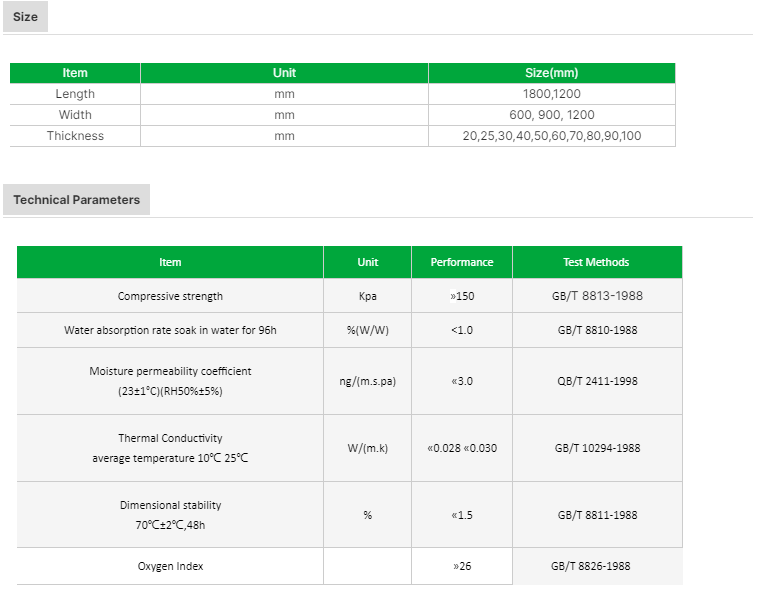 Size

| Item | Unit | Size(mm) |
|---|---|---|
| Length | mm | 1800,1200 |
| Width | mm | 600, 900, 1200 |
| Thickness | mm | 20,25,30,40,50,60,70,80,90,100 |

Technical Parameters

| Item | Unit | Performance | Test Methods |
|---|---|---|---|
| Compressive strength | Kpa | »150 | GB/T 8813-1988 |
| Water absorption rate soak in water for 96h | %(W/W) | <1.0 | GB/T 8810-1988 |
| Moisture permeability coefficient (23±1°C)(RH50%±5%) | ng/(m.s.pa) | «3.0 | QB/T 2411-1998 |
| Thermal Conductivity average temperature 10°C 25°C | W/(m.k) | «0.028 «0.030 | GB/T 10294-1988 |
| Dimensional stability 70°C±2°C,48h | % | «1.5 | GB/T 8811-1988 |
| Oxygen Index | | »26 | GB/T 8826-1988 |